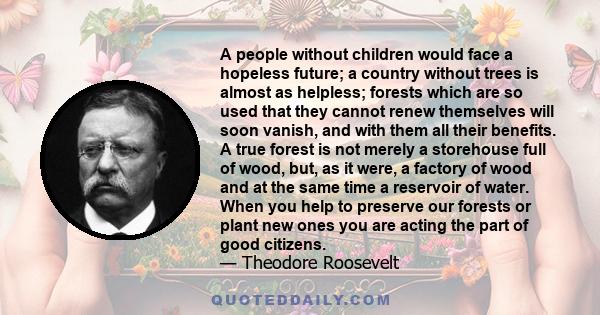 A people without children would face a hopeless future; a country without trees is almost as helpless; forests which are so used that they cannot renew themselves will soon vanish, and with them all their benefits. A true forest is not merely a storehouse full of wood, but, as it were, a factory of wood and at the same time a reservoir of water. When you help to preserve our forests or plant new ones you are acting the part of good citizens.
— Theodore Roosevelt

QUOTEDDAILY.COM